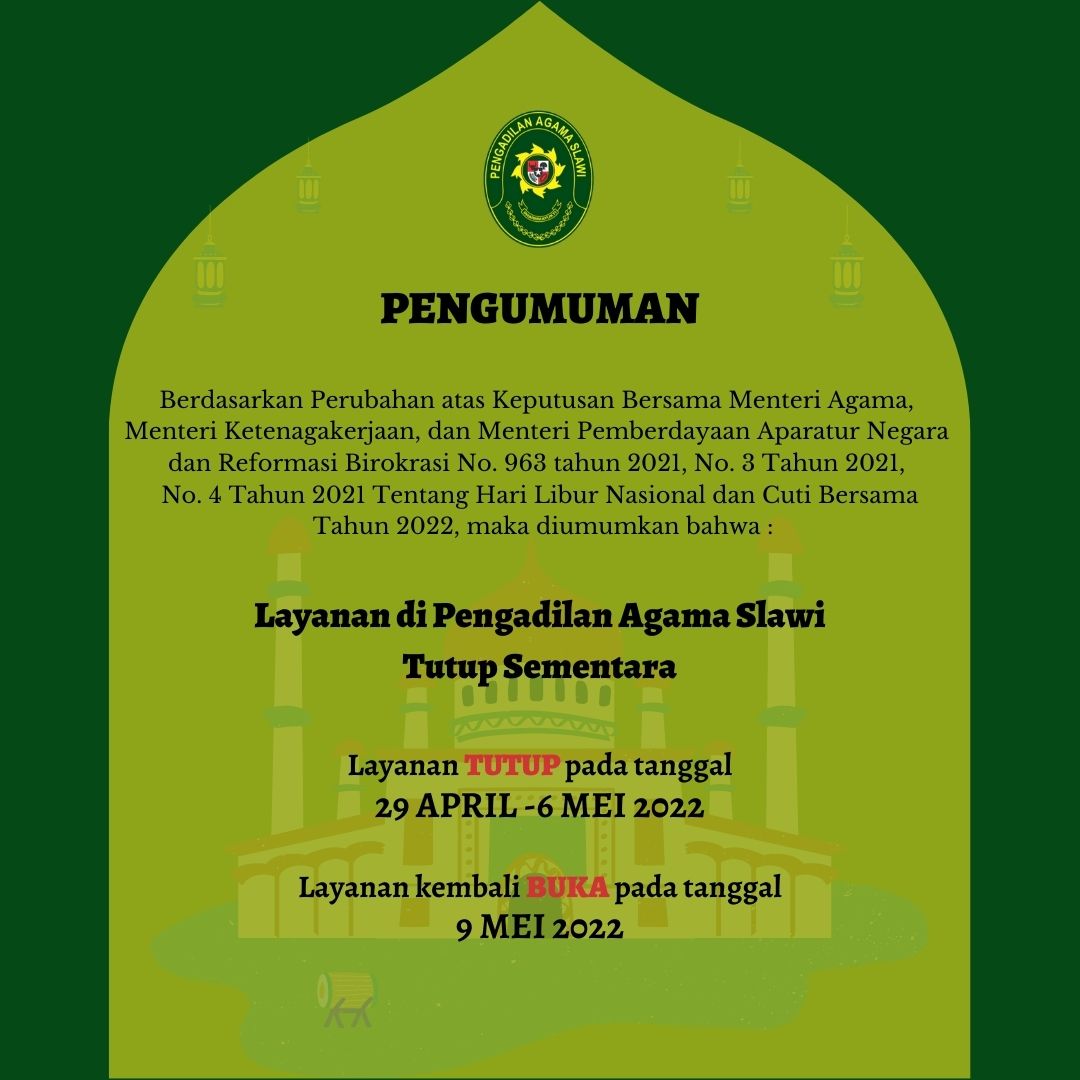 PENGADILAN AGAMA SLAWI

PENGUMUMAN

Berdasarkan Perubahan atas Keputusan Bersama Menteri Agama, Menteri Ketenagakerjaan, dan Menteri Pemberdayaan Aparatur Negara dan Reformasi Birokrasi No. 963 tahun 2021, No. 3 Tahun 2021, No. 4 Tahun 2021 Tentang Hari Libur Nasional dan Cuti Bersama Tahun 2022, maka diumumkan bahwa :

Layanan di Pengadilan Agama Slawi
Tutup Sementara

Layanan TUTUP pada tanggal
29 APRIL -6 MEI 2022

Layanan kembali BUKA pada tanggal
9 MEI 2022